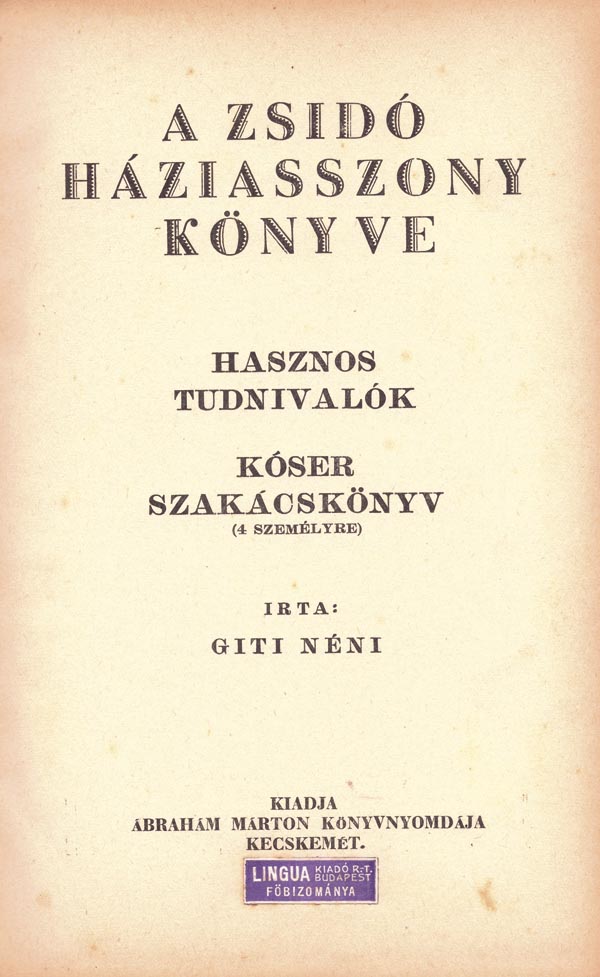 A ZSIDÓ
HÁZIASSZONY
KÖNYVE

HASZNOS
TUDNIVALÓK

KÓSER
SZAKÁCSKÖNYV
(4 SZEMÉLYRE)

IRTA:
GITI NÉNI

KIADJA
ÁBRAHÁM MÁRTON KÖNYVNYOMDÁJA
KECSKEMÉT.

LINGUA KIADÓ R.-T. BUDAPEST
FŐBIZOMÁNYA